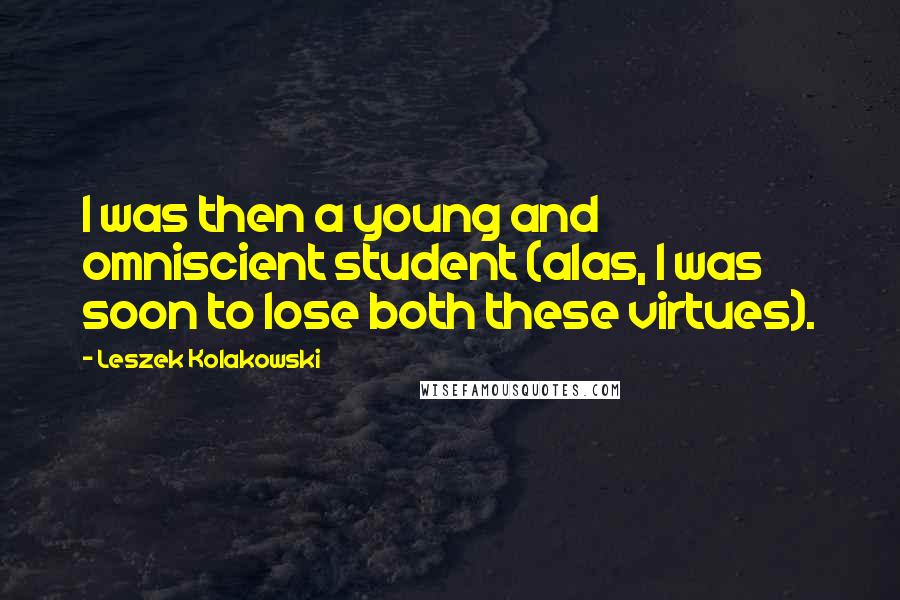 I was then a young and omniscient student (alas, I was soon to lose both these virtues).

- Leszek Kolakowski

WISEFAMOUSQUOTES.COM